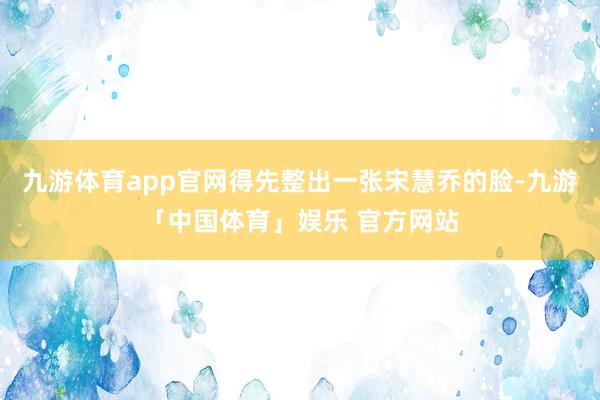 九游体育app官网得先整出一张宋慧乔的脸-九游「中国体育」娱乐 官方网站